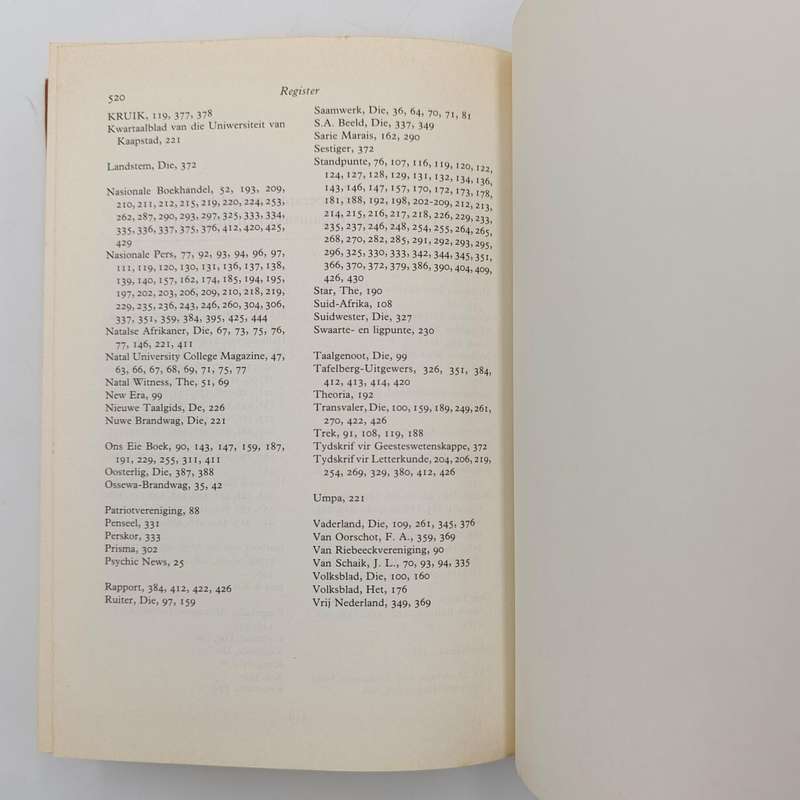 520 Register

KRUIK, 119, 377, 378
Kwartaalblad van die Uniwersiteit van Kaapstad, 221

Landstem, Die, 372

Nasionale Boekhandel, 52, 193, 209, 210, 211, 212, 215, 219, 220, 224, 253, 262, 287, 290, 293, 297, 325, 333, 334, 335, 336, 337, 375, 376, 412, 420, 425, 429
Nasionale Pers, 77, 92, 93, 94, 96, 97, 111, 119, 120, 130, 131, 136, 137, 138, 139, 140, 157, 162, 174, 185, 194, 195, 197, 202, 203, 206, 209, 210, 218, 219, 229, 235, 236, 243, 246, 260, 304, 306, 337, 351, 359, 384, 395, 425, 444
Natalse Afrikaner, Die, 67, 73, 75, 76, 77, 146, 221, 411
Natal University College Magazine, 47, 63, 66, 67, 68, 69, 71, 75, 77
Natal Witness, The, 51, 69
New Era, 99
Nieuwe Taalgids, De, 226
Nuwe Brandwag, Die, 221

Ons Eie Boek, 90, 143, 147, 159, 187, 191, 229, 255, 311, 411
Oosterlig, Die, 387, 388
Ossewa-Brandwag, 35, 42

Patriotvereniging, 88
Penseel, 331
Perskor, 333
Prisma, 302
Psychic News, 25

Rapport, 384, 412, 422, 426
Ruiter, Die, 97, 159

Saamwerk, Die, 36, 64, 70, 71, 81
S.A. Beeld, Die, 337, 349
Sarie Marais, 162, 290
Sestiger, 372
Standpunte, 76, 107, 116, 119, 120, 122, 124, 127, 128, 129, 131, 132, 134, 136, 143, 146, 147, 157, 170, 172, 173, 178, 181, 188, 192, 198, 202-209, 212, 213, 214, 215, 216, 217, 218, 226, 229, 233, 235, 237, 246, 248, 254, 255, 264, 265, 268, 270, 282, 285, 291, 292, 293, 295, 296, 325, 330, 333, 342, 344, 345, 351, 366, 370, 372, 379, 386, 390, 404, 409, 426, 430
Star, The, 190
Suid-Afrika, 108
Suidwester, Die, 327
Swaarte- en ligpunte, 230

Taalgenoot, Die, 99
Tafelberg-Uitgewers, 326, 351, 384, 412, 413, 414, 420
Theoria, 192
Transvaler, Die, 100, 159, 189, 249, 261, 270, 422, 426
Trek, 91, 108, 119, 188
Tydskrif vir Geesteswetenskappe, 372
Tydskrif vir Letterkunde, 204, 206, 219, 254, 269, 329, 380, 412, 426

Umpa, 221

Vaderland, Die, 109, 261, 345, 376
Van Oorschot, F. A., 359, 369
Van Riebeeckvereniging, 90
Van Schaik, J. L., 70, 93, 94, 335
Volksblad, Die, 100, 160
Volksblad, Het, 176
Vrij Nederland, 349, 369